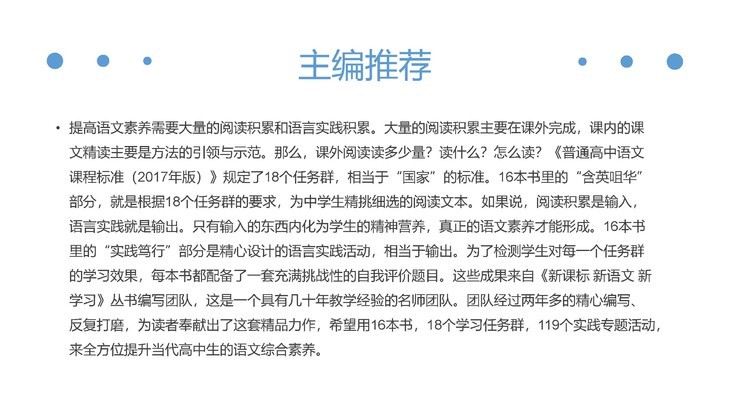 主编推荐

• 提高语文素养需要大量的阅读积累和语言实践积累。大量的阅读积累主要在课外完成，课内的课文精读主要是方法的引领与示范。那么，课外阅读读多少量？读什么？怎么读？《普通高中语文课程标准（2017年版）》规定了18个任务群，相当于“国家”的标准。16本书里的“含英咀华”部分，就是根据18个任务群的要求，为中学生精挑细选的阅读文本。如果说，阅读积累是输入，语言实践就是输出。只有输入的东西内化为学生的精神营养，真正的语文素养才能形成。16本书里的“实践笃行”部分是精心设计的语言实践活动，相当于输出。为了检测学生对每一个任务群的学习效果，每本书都配备了一套充满挑战性的自我评价题目。这些成果来自《新课标 新语文 新学习》丛书编写团队，这是一个具有几十年教学经验的名师团队。团队经过两年多的精心编写、反复打磨，为读者奉献出了这套精品力作，希望用16本书，18个学习任务群，119个实践专题活动，来全方位提升当代高中生的语文综合素养。